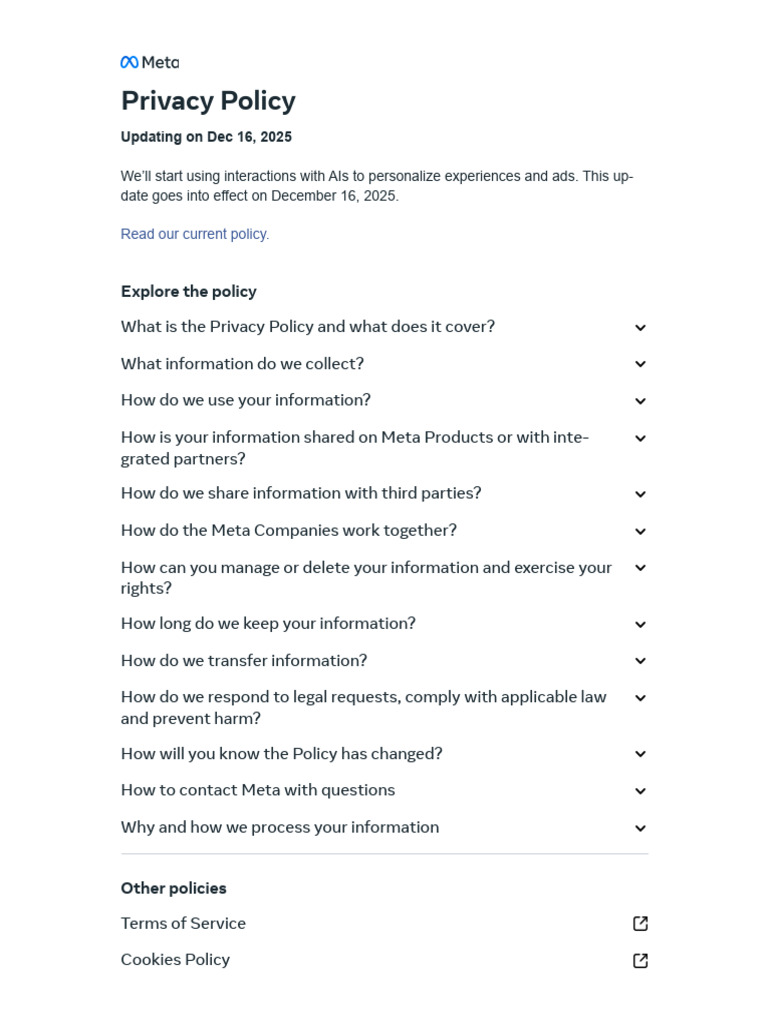 Meta

Privacy Policy

Updating on Dec 16, 2025

We'll start using interactions with AIs to personalize experiences and ads. This update goes into effect on December 16, 2025.

Read our current policy.

Explore the policy

What is the Privacy Policy and what does it cover?

What information do we collect?

How do we use your information?

How is your information shared on Meta Products or with integrated partners?

How do we share information with third parties?

How do the Meta Companies work together?

How can you manage or delete your information and exercise your rights?

How long do we keep your information?

How do we transfer information?

How do we respond to legal requests, comply with applicable law and prevent harm?

How will you know the Policy has changed?

How to contact Meta with questions

Why and how we process your information

Other policies

Terms of Service

Cookies Policy